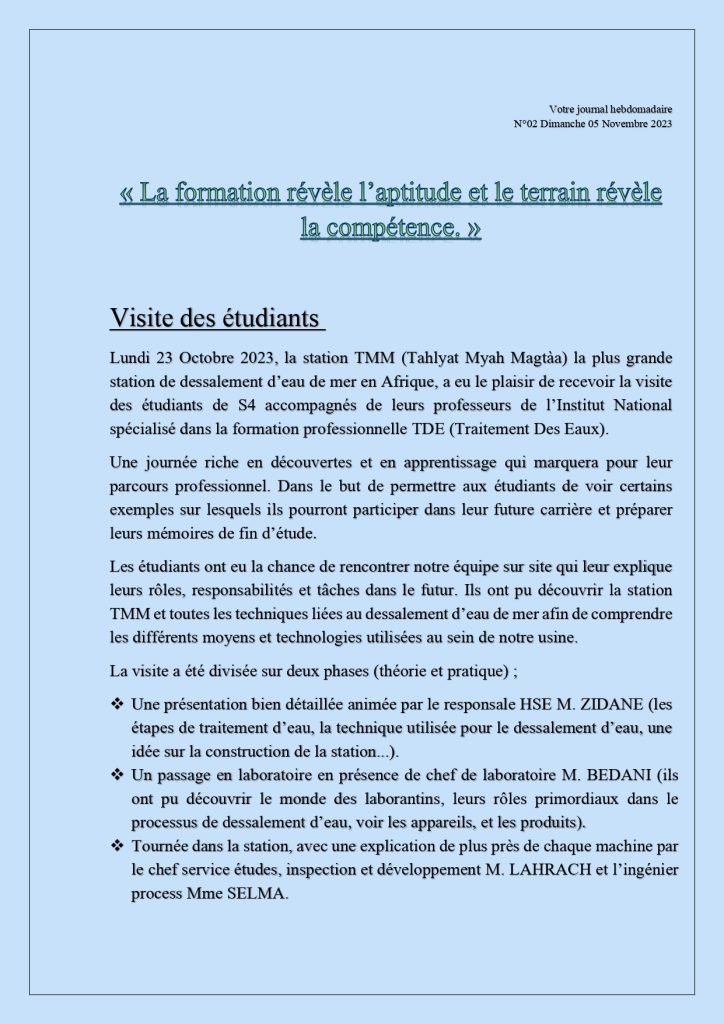 Votre journal hebdomadaire
N°02 Dimanche 05 Novembre 2023

« La formation révèle l'aptitude et le terrain révèle la compétence. »

Visite des étudiants

Lundi 23 Octobre 2023, la station TMM (Tahlyat Myah Magtàa) la plus grande station de dessalement d'eau de mer en Afrique, a eu le plaisir de recevoir la visite des étudiants de S4 accompagnés de leurs professeurs de l'Institut National spécialisé dans la formation professionnelle TDE (Traitement Des Eaux).

Une journée riche en découvertes et en apprentissage qui marquera pour leur parcours professionnel. Dans le but de permettre aux étudiants de voir certains exemples sur lesquels ils pourront participer dans leur future carrière et préparer leurs mémoires de fin d'étude.

Les étudiants ont eu la chance de rencontrer notre équipe sur site qui leur explique leurs rôles, responsabilités et tâches dans le futur. Ils ont pu découvrir la station TMM et toutes les techniques liées au dessalement d'eau de mer afin de comprendre les différents moyens et technologies utilisées au sein de notre usine.

La visite a été divisée sur deux phases (théorie et pratique) ;

❖ Une présentation bien détaillée animée par le responsale HSE M. ZIDANE (les étapes de traitement d'eau, la technique utilisée pour le dessalement d'eau, une idée sur la construction de la station...).
❖ Un passage en laboratoire en présence de chef de laboratoire M. BEDANI (ils ont pu découvrir le monde des laborantins, leurs rôles primordiaux dans le processus de dessalement d'eau, voir les appareils, et les produits).
❖ Tournée dans la station, avec une explication de plus près de chaque machine par le chef service études, inspection et développement M. LAHRACH et l'ingénier process Mme SELMA.